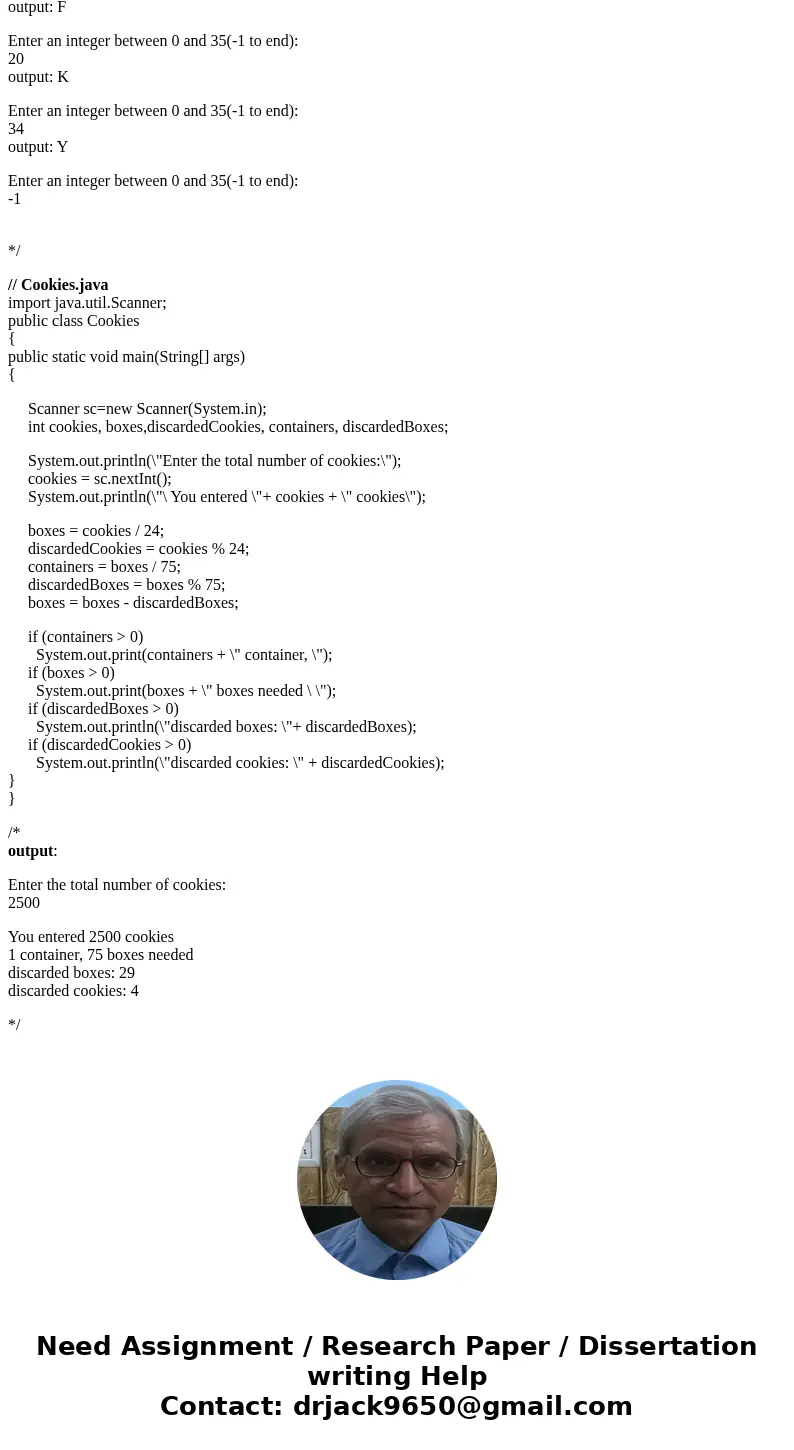 output: F

Enter an integer between 0 and 35(-1 to end):
20
output: K

Enter an integer between 0 and 35(-1 to end):
34
output: Y

Enter an integer between 0 and 35(-1 to end):
-1

*/

// Cookies.java
import java.util.Scanner;
public class Cookies
{
public static void main(String[] args)
{

Scanner sc=new Scanner(System.in);
int cookies, boxes,discardedCookies, containers, discardedBoxes;

System.out.println(\"Enter the total number of cookies:\");
cookies = sc.nextInt();
System.out.println(\"\ You entered \"+ cookies + \" cookies\");

boxes = cookies / 24;
discardedCookies = cookies % 24;
containers = boxes / 75;
discardedBoxes = boxes % 75;
boxes = boxes - discardedBoxes;

if (containers > 0)
System.out.print(containers + \" container, \");
if (boxes > 0)
System.out.print(boxes + \" boxes needed \ \");
if (discardedBoxes > 0)
System.out.println(\"discarded boxes: \"+ discardedBoxes);
if (discardedCookies > 0)
System.out.println(\"discarded cookies: \" + discardedCookies);
}
}

/*
output:

Enter the total number of cookies:
2500

You entered 2500 cookies
1 container, 75 boxes needed
discarded boxes: 29
discarded cookies: 4

*/

Need Assignment / Research Paper / Dissertation writing Help
Contact: drjack9650@gmail.com